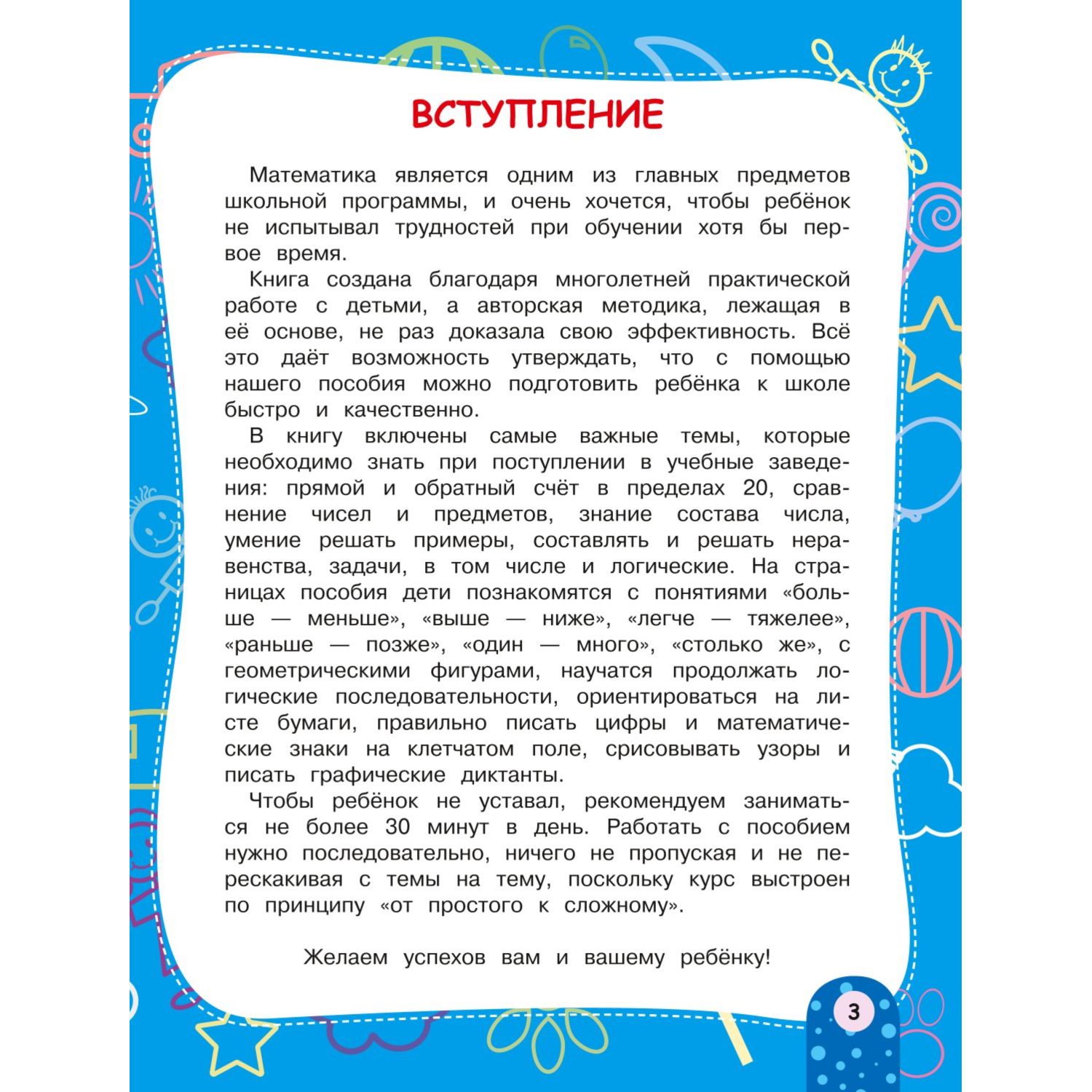 ВСТУПЛЕНИЕ

Математика является одним из главных предметов школьной программы, и очень хочется, чтобы ребёнок не испытывал трудностей при обучении хотя бы первое время.

Книга создана благодаря многолетней практической работе с детьми, а авторская методика, лежащая в её основе, не раз доказала свою эффективность. Всё это даёт возможность утверждать, что с помощью нашего пособия можно подготовить ребёнка к школе быстро и качественно.

В книгу включены самые важные темы, которые необходимо знать при поступлении в учебные заведения: прямой и обратный счёт в пределах 20, сравнение чисел и предметов, знание состава числа, умение решать примеры, составлять и решать неравенства, задачи, в том числе и логические. На страницах пособия дети познакомятся с понятиями «больше — меньше», «выше — ниже», «легче — тяжелее», «раньше — позже», «один — много», «столько же», с геометрическими фигурами, научатся продолжать логические последовательности, ориентироваться на листе бумаги, правильно писать цифры и математические знаки на клетчатом поле, срисовывать узоры и писать графические диктанты.

Чтобы ребёнок не уставал, рекомендуем заниматься не более 30 минут в день. Работать с пособием нужно последовательно, ничего не пропуская и не перескакивая с темы на тему, поскольку курс выстроен по принципу «от простого к сложному».

Желаем успехов вам и вашему ребёнку!

3